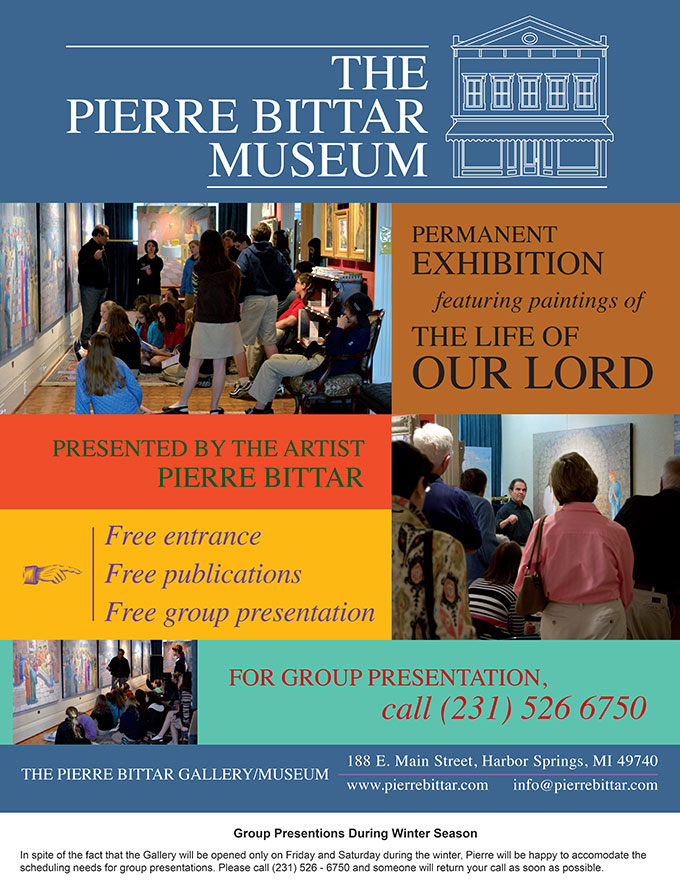 THE PIERRE BITTAR MUSEUM

PERMANENT EXHIBITION

featuring paintings of

THE LIFE OF OUR LORD

PRESENTED BY THE ARTIST PIERRE BITTAR

Free entrance
Free publications
Free group presentation

FOR GROUP PRESENTATION, call (231) 526 6750

THE PIERRE BITTAR GALLERY/MUSEUM

188 E. Main Street, Harbor Springs, MI 49740
www.pierrebittar.com info@pierrebittar.com

Group Presentions During Winter Season

In spite of the fact that the Gallery will be opened only on Friday and Saturday during the winter, Pierre will be happy to accomodate the scheduling needs for group presentations. Please call (231) 526 - 6750 and someone will return your call as soon as possible.